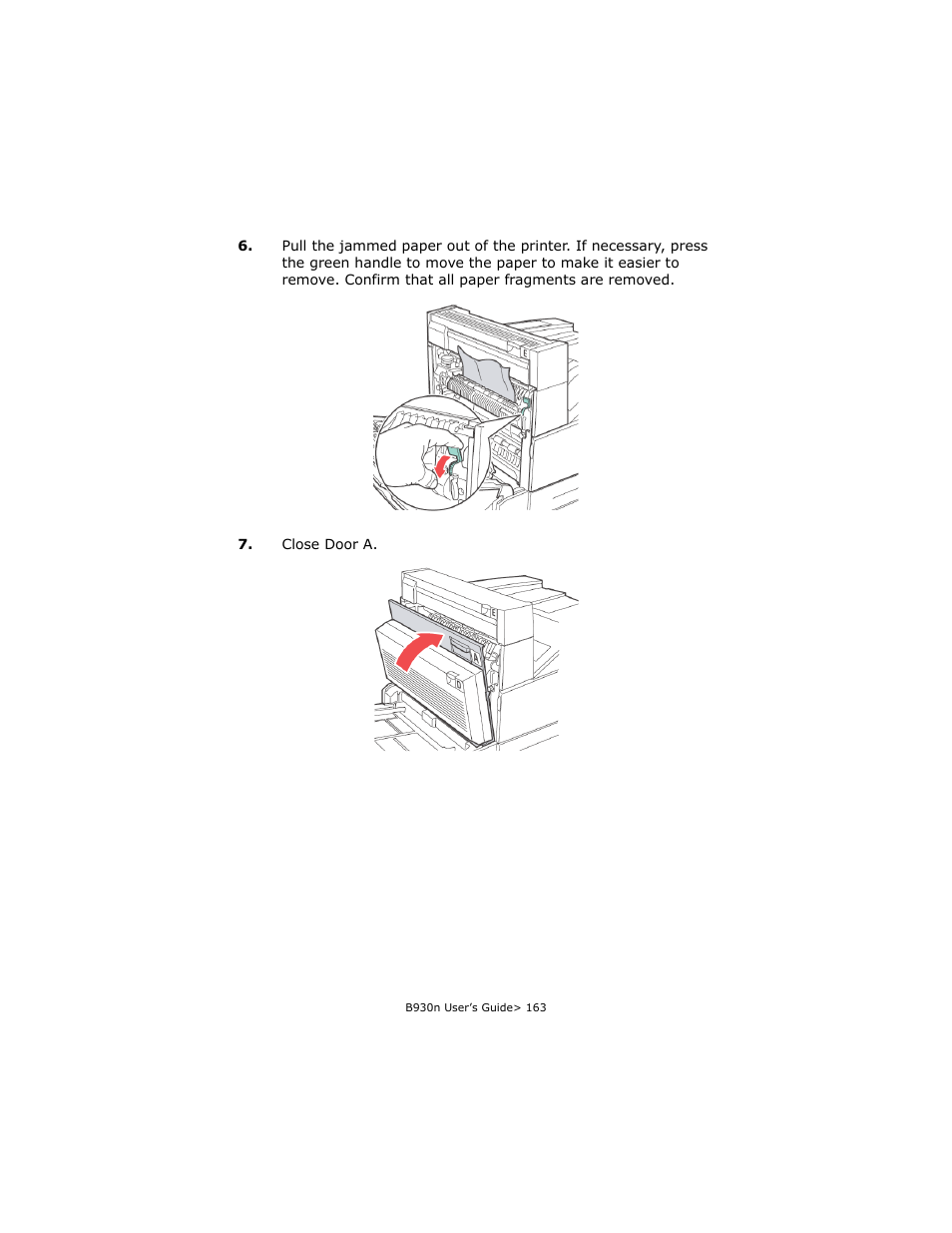 6. Pull the jammed paper out of the printer. If necessary, press the green handle to move the paper to make it easier to remove. Confirm that all paper fragments are removed.

E

7. Close Door A.

E

A

D

B930n User's Guide> 163